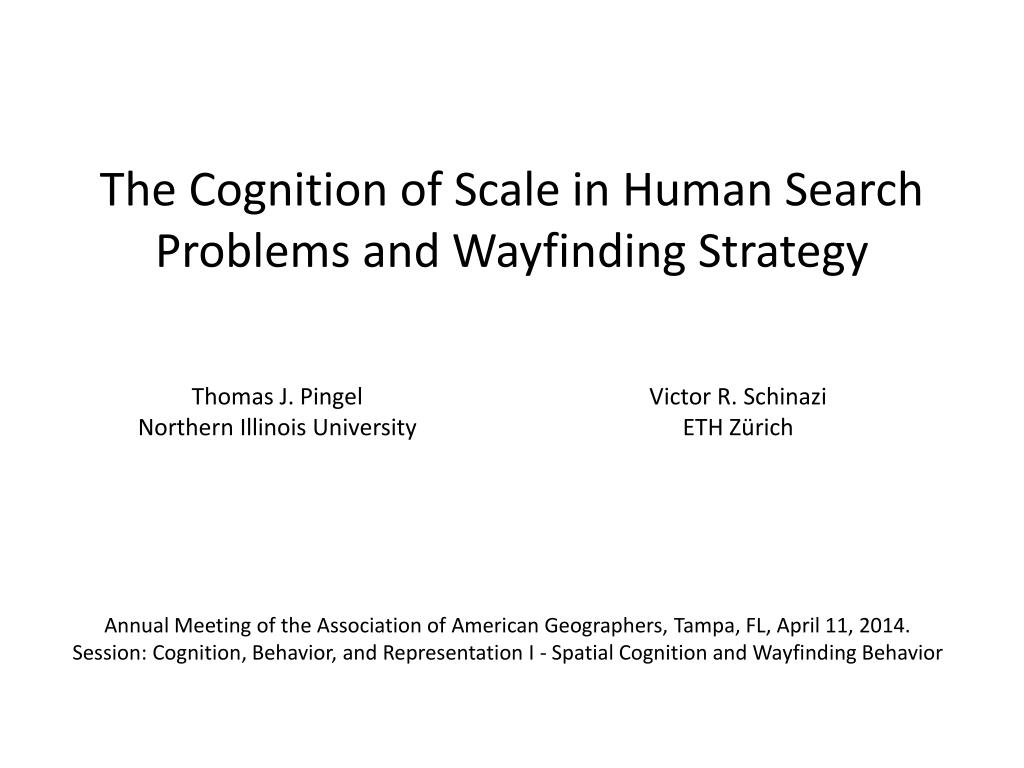 The Cognition of Scale in Human Search Problems and Wayfinding Strategy

Thomas J. Pingel
Northern Illinois University

Victor R. Schinazi
ETH Zürich

Annual Meeting of the Association of American Geographers, Tampa, FL, April 11, 2014.
Session: Cognition, Behavior, and Representation I - Spatial Cognition and Wayfinding Behavior